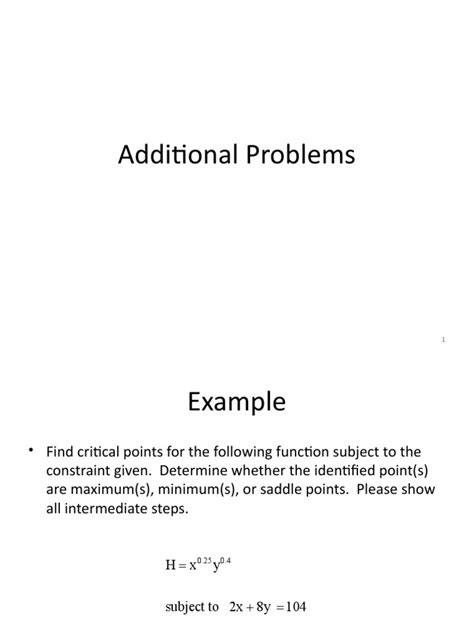 Additional Problems

1

Example

• Find critical points for the following function subject to the constraint given. Determine whether the identified point(s) are maximum(s), minimum(s), or saddle points. Please show all intermediate steps.

$H = x^{0.25}y^{0.4}$

subject to $2x + 8y = 104$